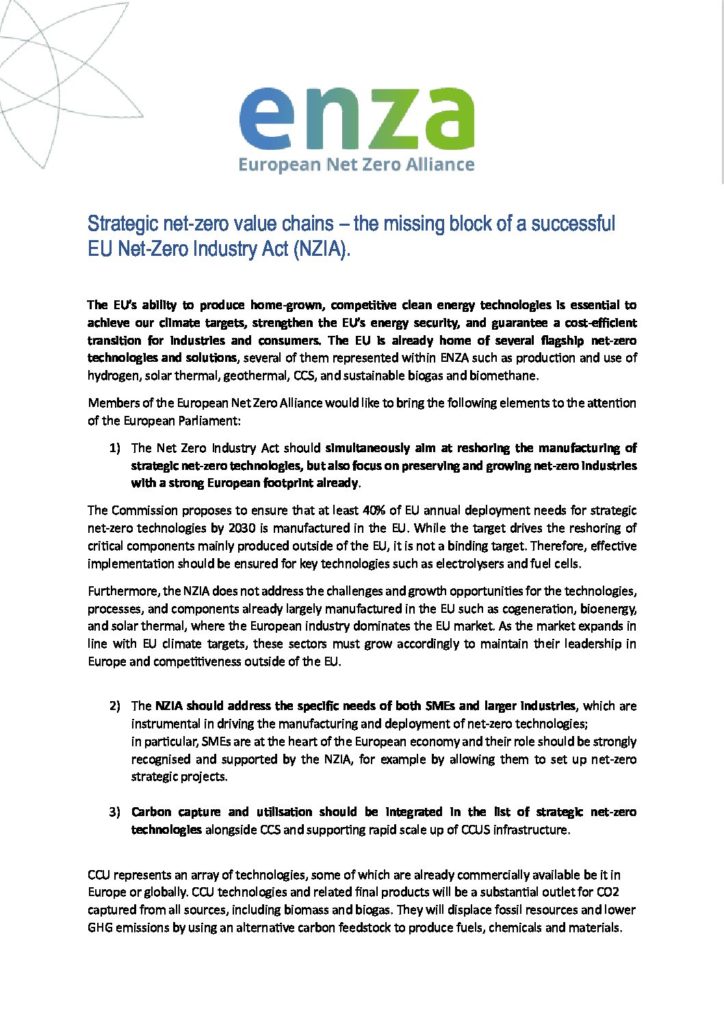 enza
European Net Zero Alliance

Strategic net-zero value chains – the missing block of a successful EU Net-Zero Industry Act (NZIA).

The EU's ability to produce home-grown, competitive clean energy technologies is essential to achieve our climate targets, strengthen the EU's energy security, and guarantee a cost-efficient transition for industries and consumers. The EU is already home of several flagship net-zero technologies and solutions, several of them represented within ENZA such as production and use of hydrogen, solar thermal, geothermal, CCS, and sustainable biogas and biomethane.

Members of the European Net Zero Alliance would like to bring the following elements to the attention of the European Parliament:

1) The Net Zero Industry Act should simultaneously aim at reshoring the manufacturing of strategic net-zero technologies, but also focus on preserving and growing net-zero industries with a strong European footprint already.

The Commission proposes to ensure that at least 40% of EU annual deployment needs for strategic net-zero technologies by 2030 is manufactured in the EU. While the target drives the reshoring of critical components mainly produced outside of the EU, it is not a binding target. Therefore, effective implementation should be ensured for key technologies such as electrolysers and fuel cells.

Furthermore, the NZIA does not address the challenges and growth opportunities for the technologies, processes, and components already largely manufactured in the EU such as cogeneration, bioenergy, and solar thermal, where the European industry dominates the EU market. As the market expands in line with EU climate targets, these sectors must grow accordingly to maintain their leadership in Europe and competitiveness outside of the EU.

2) The NZIA should address the specific needs of both SMEs and larger industries, which are instrumental in driving the manufacturing and deployment of net-zero technologies; in particular, SMEs are at the heart of the European economy and their role should be strongly recognised and supported by the NZIA, for example by allowing them to set up net-zero strategic projects.

3) Carbon capture and utilisation should be integrated in the list of strategic net-zero technologies alongside CCS and supporting rapid scale up of CCUS infrastructure.

CCU represents an array of technologies, some of which are already commercially available be it in Europe or globally. CCU technologies and related final products will be a substantial outlet for CO2 captured from all sources, including biomass and biogas. They will displace fossil resources and lower GHG emissions by using an alternative carbon feedstock to produce fuels, chemicals and materials.